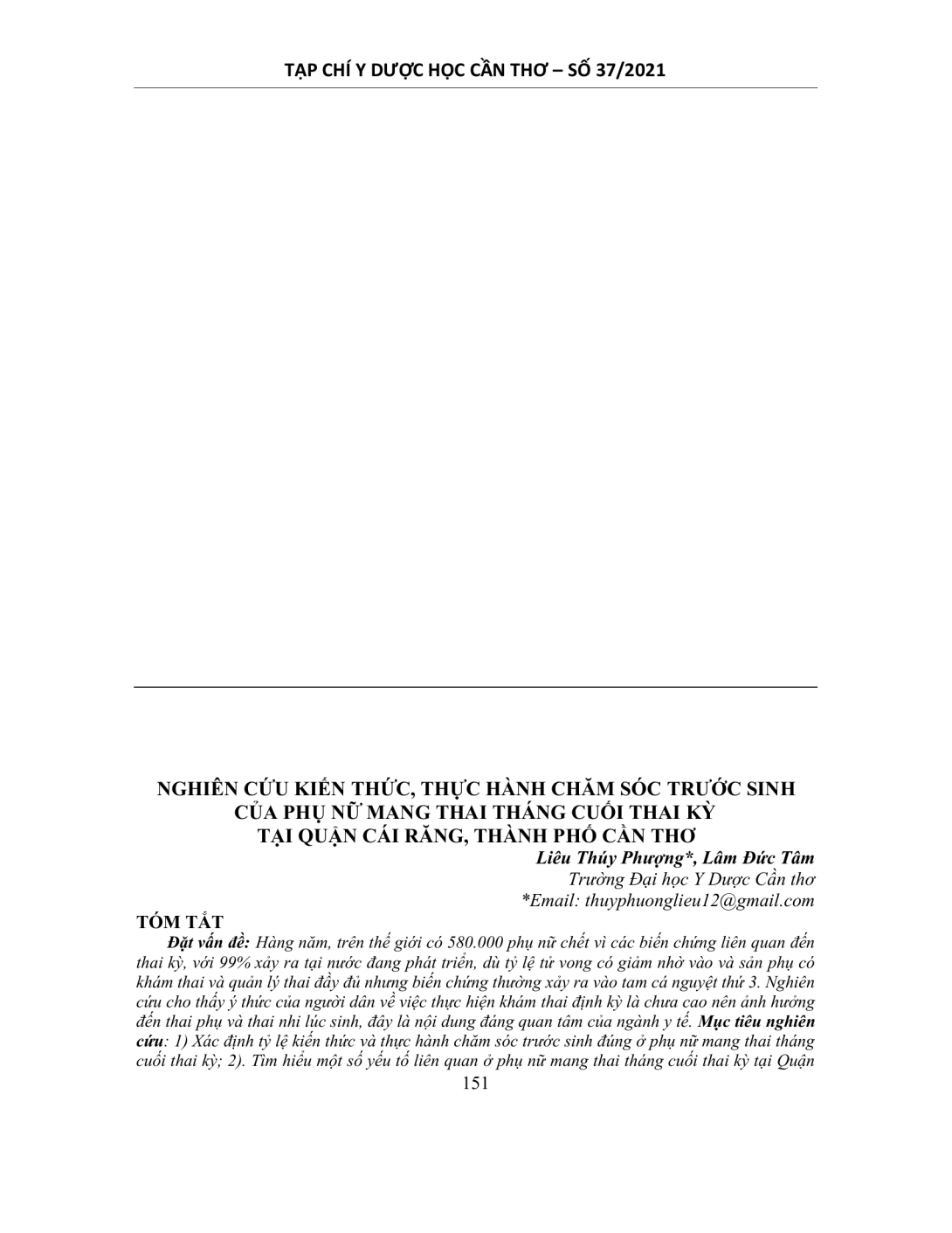 TẠP CHÍ Y DƯỢC HỌC CẦN THƠ – SỐ 37/2021

NGHIÊN CỨU KIẾN THỨC, THỰC HÀNH CHĂM SÓC TRƯỚC SINH CỦA PHỤ NỮ MANG THAI THÁNG CUỐI THAI KỲ TẠI QUẬN CÁI RĂNG, THÀNH PHỐ CẦN THƠ

Liêu Thúy Phượng*, Lâm Đức Tâm
Trường Đại học Y Dược Cần thơ
*Email: thuyphuonglieu12@gmail.com

TÓM TẮT

Đặt vấn đề: Hàng năm, trên thế giới có 580.000 phụ nữ chết vì các biến chứng liên quan đến thai kỳ, với 99% xảy ra tại nước đang phát triển, dù tỷ lệ tử vong có giảm nhờ vào và sản phụ có khám thai và quản lý thai đầy đủ nhưng biến chứng thường xảy ra vào tam cá nguyệt thứ 3. Nghiên cứu cho thấy ý thức của người dân về việc thực hiện khám thai định kỳ là chưa cao nên ảnh hưởng đến thai phụ và thai nhi lúc sinh, đây là nội dung đáng quan tâm của ngành y tế. Mục tiêu nghiên cứu: 1) Xác định tỷ lệ kiến thức và thực hành chăm sóc trước sinh đúng ở phụ nữ mang thai tháng cuối thai kỳ; 2). Tìm hiểu một số yếu tố liên quan ở phụ nữ mang thai tháng cuối thai kỳ tại Quận

151